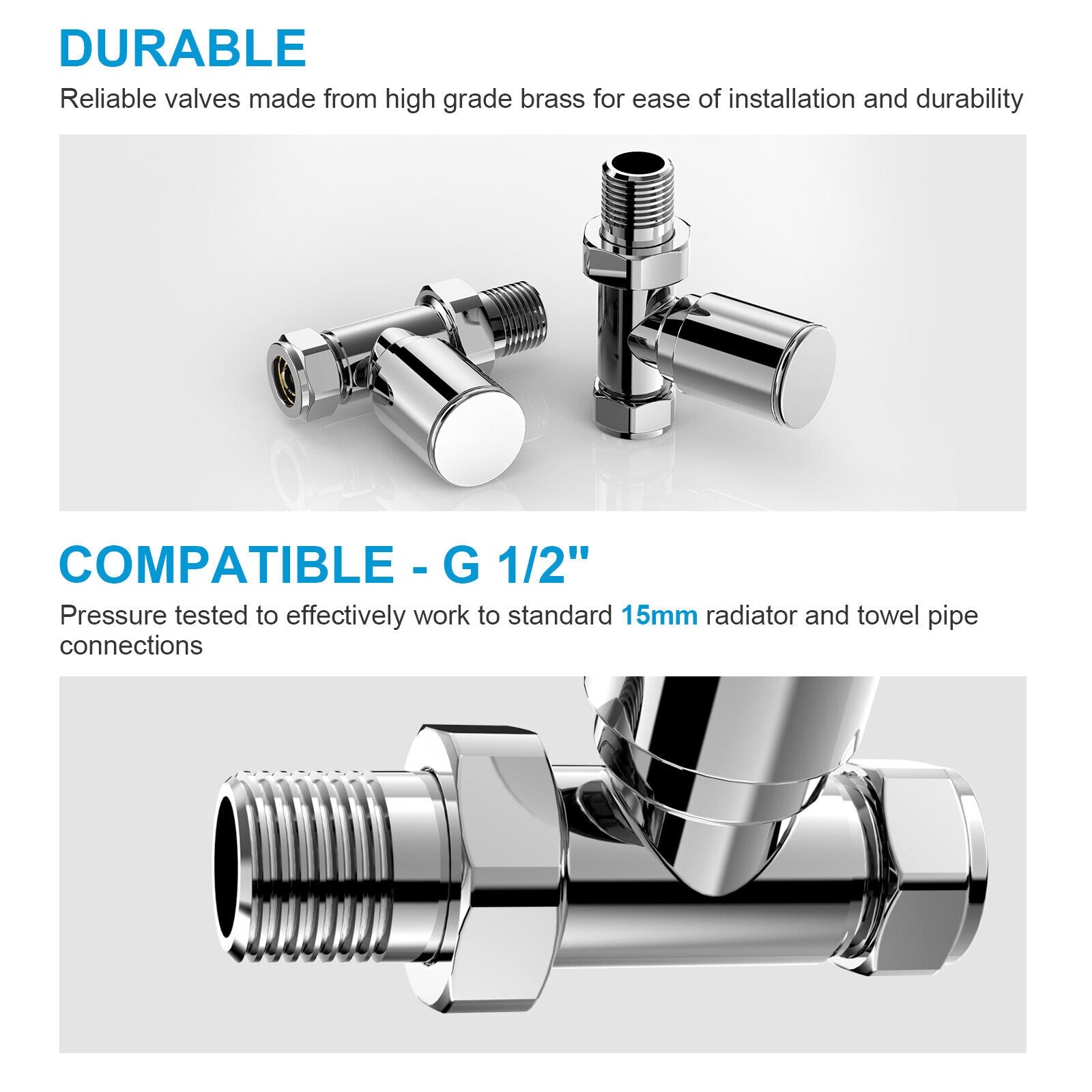 DURABLE

Reliable valves made from high grade brass for ease of installation and durability

COMPATIBLE - G 1/2"

Pressure tested to effectively work to standard 15mm radiator and towel pipe connections